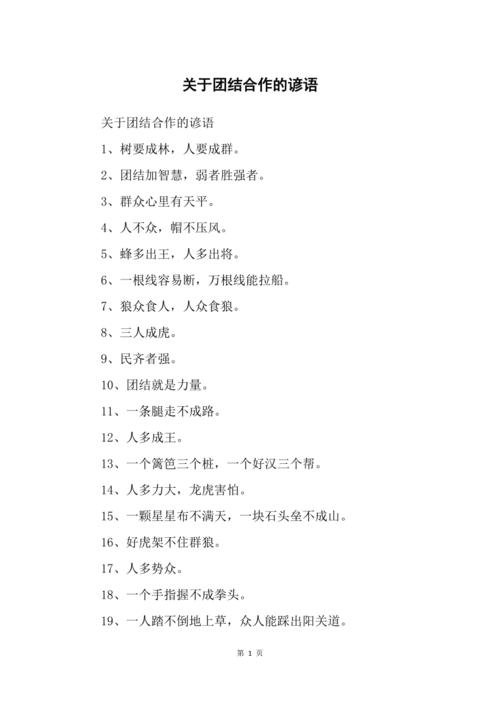 关于团结合作的谚语

关于团结合作的谚语

1、树要成林，人要成群。

2、团结加智慧，弱者胜强者。

3、群众心里有天平。

4、人不众，帽不压风。

5、蜂多出王，人多出将。

6、一根线容易断，万根线能拉船。

7、狼众食人，人众食狼。

8、三人成虎。

9、民齐者强。

10、团结就是力量。

11、一条腿走不成路。

12、人多成王。

13、一个篱笆三个桩，一个好汉三个帮。

14、人多力大，龙虎害怕。

15、一颗星星布不满天，一块石头垒不成山。

16、好虎架不住群狼。

17、人多势众。

18、一个手指握不成拳头。

19、一人踏不倒地上草，众人能踩出阳关道。

第 1 页